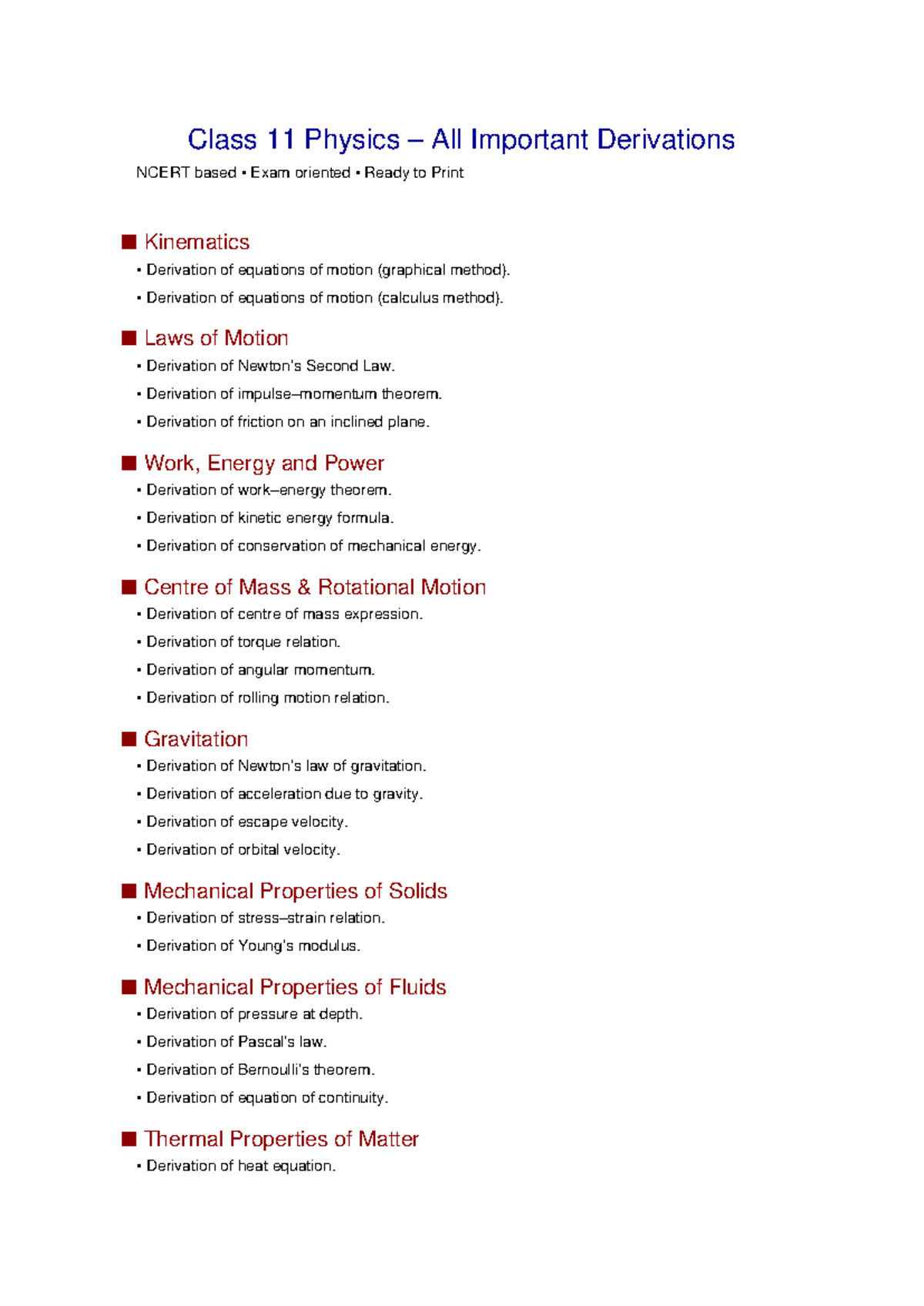 Class 11 Physics – All Important Derivations

NCERT based • Exam oriented • Ready to Print

■ Kinematics

• Derivation of equations of motion (graphical method).

• Derivation of equations of motion (calculus method).

■ Laws of Motion

• Derivation of Newton's Second Law.

• Derivation of impulse–momentum theorem.

• Derivation of friction on an inclined plane.

■ Work, Energy and Power

• Derivation of work–energy theorem.

• Derivation of kinetic energy formula.

• Derivation of conservation of mechanical energy.

■ Centre of Mass & Rotational Motion

• Derivation of centre of mass expression.

• Derivation of torque relation.

• Derivation of angular momentum.

• Derivation of rolling motion relation.

■ Gravitation

• Derivation of Newton's law of gravitation.

• Derivation of acceleration due to gravity.

• Derivation of escape velocity.

• Derivation of orbital velocity.

■ Mechanical Properties of Solids

• Derivation of stress–strain relation.

• Derivation of Young's modulus.

■ Mechanical Properties of Fluids

• Derivation of pressure at depth.

• Derivation of Pascal's law.

• Derivation of Bernoulli's theorem.

• Derivation of equation of continuity.

■ Thermal Properties of Matter

• Derivation of heat equation.